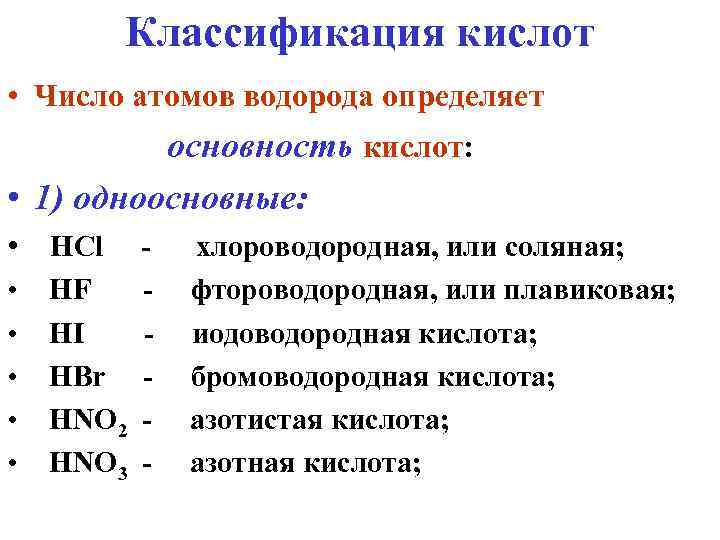 Классификация кислот

• Число атомов водорода определяет основность кислот:

• 1) одноосновные:

• $HCl$ - хлороводородная, или соляная;

• $HF$ - фтороводородная, или плавиковая;

• $HI$ - иодоводородная кислота;

• $HBr$ - бромоводородная кислота;

• $HNO_2$ - азотистая кислота;

• $HNO_3$ - азотная кислота;